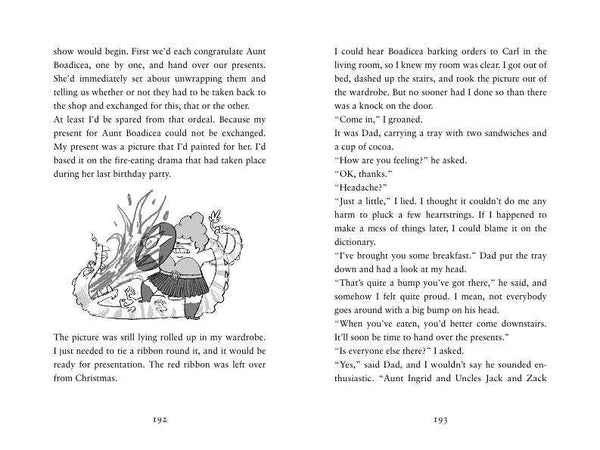 show would begin. First we'd each congratulate Aunt Boadicea, one by one, and hand over our presents. She'd immediately set about unwrapping them and telling us whether or not they had to be taken back to the shop and exchanged for this, that or the other.

At least I'd be spared from that ordeal. Because my present for Aunt Boadicea could not be exchanged. My present was a picture that I'd painted for her. I'd based it on the fire-eating drama that had taken place during her last birthday party.

The picture was still lying rolled up in my wardrobe. I just needed to tie a ribbon round it, and it would be ready for presentation. The red ribbon was left over from Christmas.

192

I could hear Boadicea barking orders to Carl in the living room, so I knew my room was clear. I got out of bed, dashed up the stairs, and took the picture out of the wardrobe. But no sooner had I done so than there was a knock on the door.

"Come in," I groaned.

It was Dad, carrying a tray with two sandwiches and a cup of cocoa.

"How are you feeling?" he asked.

"OK, thanks."

"Headache?"

"Just a little," I lied. I thought it couldn't do me any harm to pluck a few heartstrings. If I happened to make a mess of things later, I could blame it on the dictionary.

"I've brought you some breakfast." Dad put the tray down and had a look at my head.

"That's quite a bump you've got there," he said, and somehow I felt quite proud. I mean, not everybody goes around with a big bump on his head.

"When you've eaten, you'd better come downstairs. It'll soon be time to hand over the presents."

"Is everyone else there?" I asked.

"Yes," said Dad, and I wouldn't say he sounded enthusiastic. "Aunt Ingrid and Uncles Jack and Zack

193